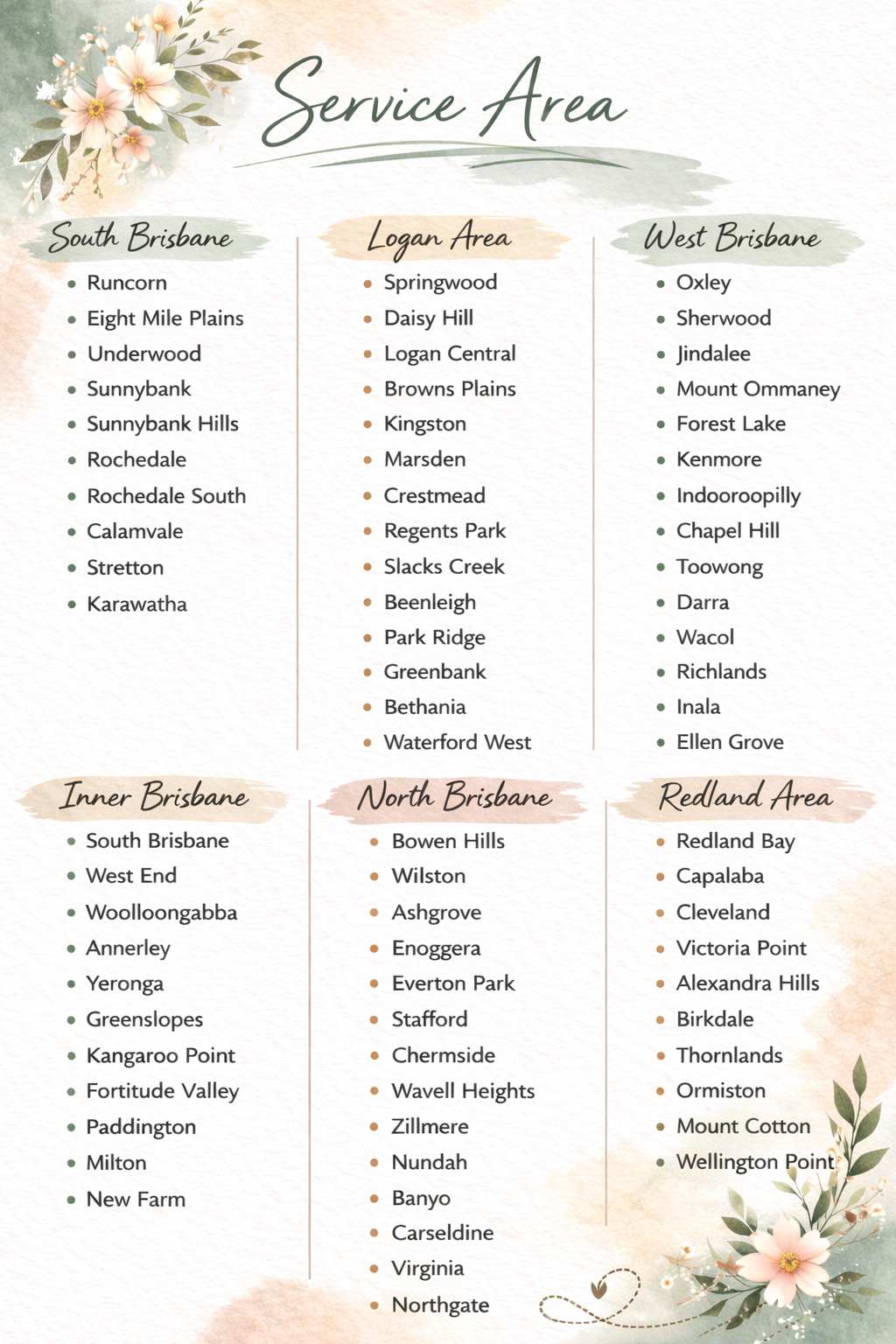 Service Area

South Brisbane

• Runcorn
• Eight Mile Plains
• Underwood
• Sunnybank
• Sunnybank Hills
• Rochedale
• Rochedale South
• Calamvale
• Stretton
• Karawatha

Logan Area

• Springwood
• Daisy Hill
• Logan Central
• Browns Plains
• Kingston
• Marsden
• Crestmead
• Regents Park
• Slacks Creek
• Beenleigh
• Park Ridge
• Greenbank
• Bethania
• Waterford West

West Brisbane

• Oxley
• Sherwood
• Jindalee
• Mount Ommaney
• Forest Lake
• Kenmore
• Indooroopilly
• Chapel Hill
• Toowong
• Darra
• Wacol
• Richlands
• Inala
• Ellen Grove

Inner Brisbane

• South Brisbane
• West End
• Woolloongabba
• Annerley
• Yeronga
• Greenslopes
• Kangaroo Point
• Fortitude Valley
• Paddington
• Milton
• New Farm

North Brisbane

• Bowen Hills
• Wilston
• Ashgrove
• Enoggera
• Everton Park
• Stafford
• Chermside
• Wavell Heights
• Zillmere
• Nundah
• Banyo
• Carseldine
• Virginia
• Northgate

Redland Area

• Redland Bay
• Capalaba
• Cleveland
• Victoria Point
• Alexandra Hills
• Birkdale
• Thornlands
• Ormiston
• Mount Cotton
• Wellington Point